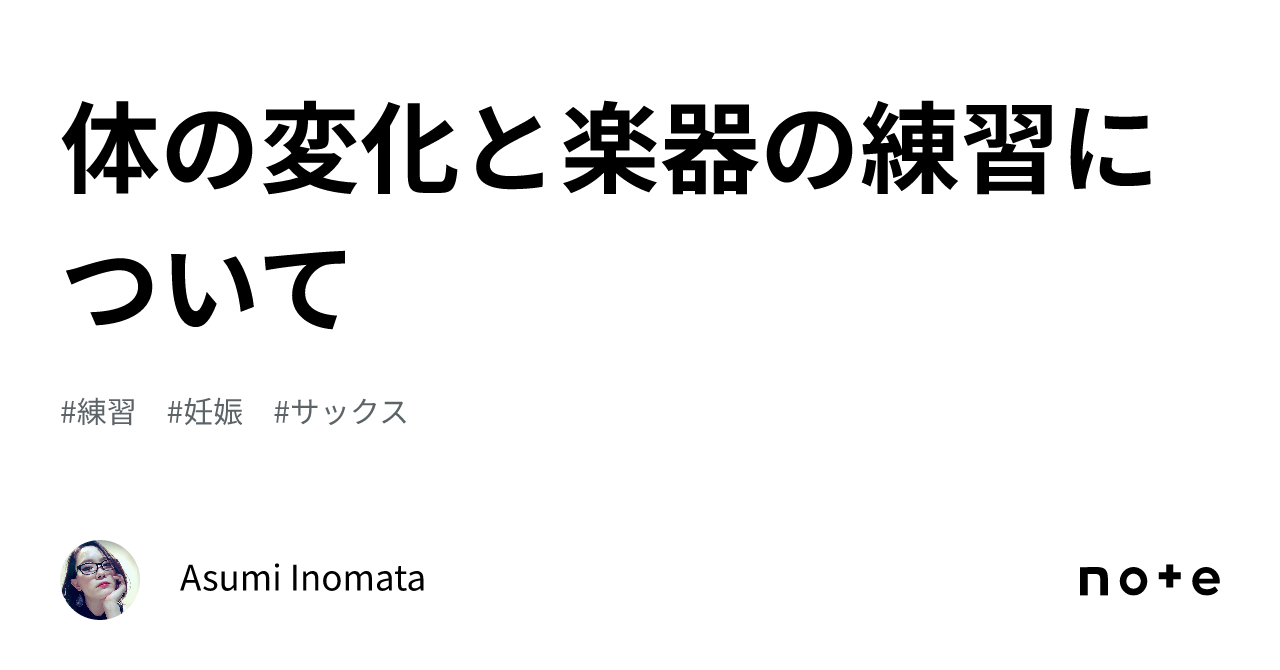 体の変化と楽器の練習について

#練習　#妊娠　#サックス

Asumi Inomata

note